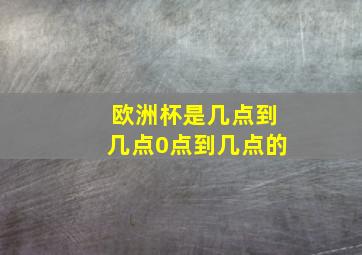 欧洲杯是几点到几点0点到几点的